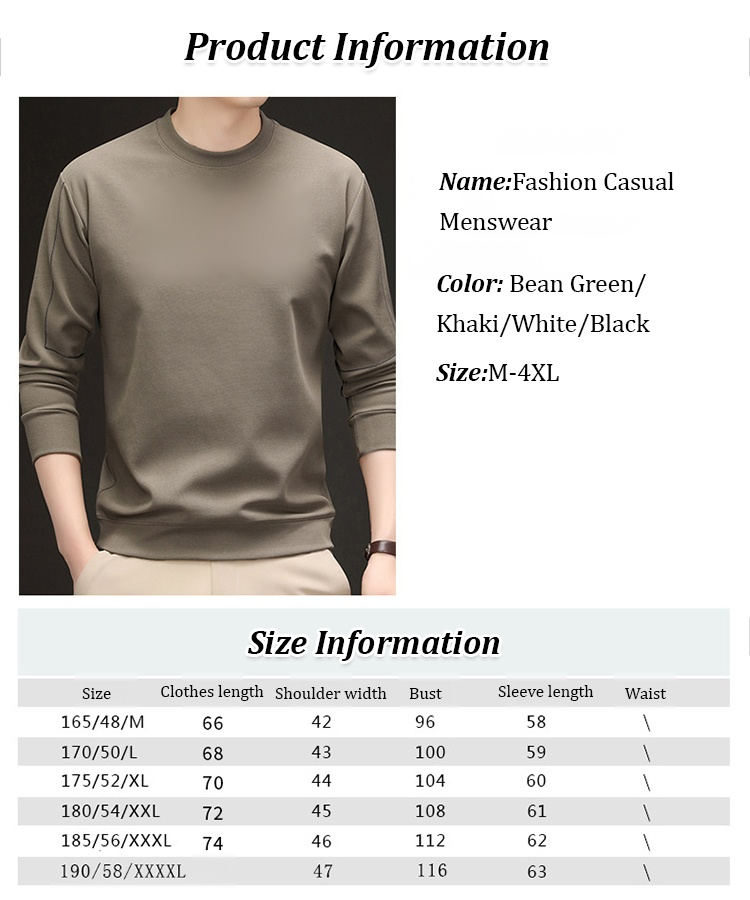 Product Information

Name:Fashion Casual Menswear

Color: Bean Green/ Khaki/White/Black

Size:M-4XL

Size Information

| Size | Clothes length | Shoulder width | Bust | Sleeve length | Waist |
|---|---|---|---|---|---|
| 165/48/M | 66 | 42 | 96 | 58 | \ |
| 170/50/L | 68 | 43 | 100 | 59 | \ |
| 175/52/XL | 70 | 44 | 104 | 60 | \ |
| 180/54/XXL | 72 | 45 | 108 | 61 | \ |
| 185/56/XXXL | 74 | 46 | 112 | 62 | \ |
| 190/58/XXXXL | | 47 | 116 | 63 | \ |